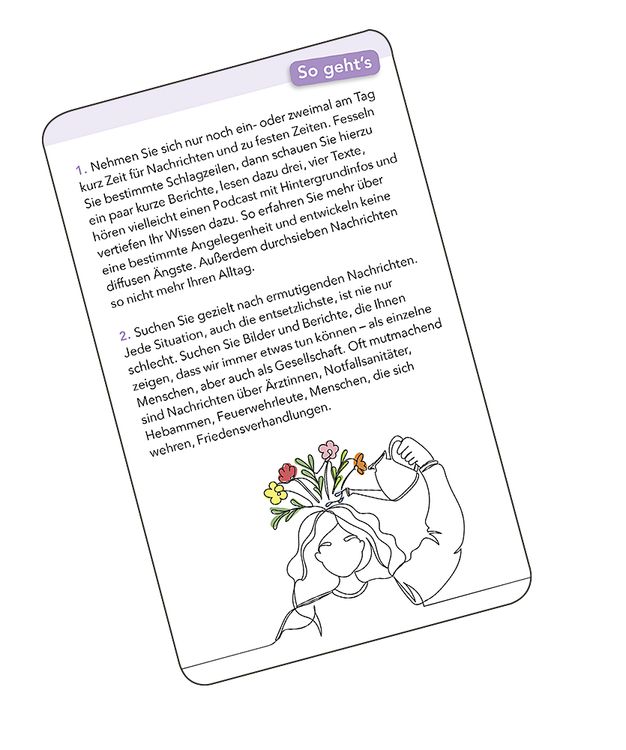 So geht's

1. Nehmen Sie sich nur noch ein- oder zweimal am Tag kurz Zeit für Nachrichten und zu festen Zeiten. Fesseln Sie bestimmte Schlagzeilen, dann schauen Sie hierzu ein paar kurze Berichte, lesen dazu drei, vier Texte, hören vielleicht einen Podcast mit Hintergrundinfos und vertiefen Ihr Wissen dazu. So erfahren Sie mehr über eine bestimmte Angelegenheit und entwickeln keine diffusen Ängste. Außerdem durchsieben Nachrichten so nicht mehr Ihren Alltag.

2. Suchen Sie gezielt nach ermutigenden Nachrichten. Jede Situation, auch die entsetzlichste, ist nie nur schlecht. Suchen Sie Bilder und Berichte, die Ihnen zeigen, dass wir immer etwas tun können – als einzelne Menschen, aber auch als Gesellschaft. Oft mutmachend sind Nachrichten über Ärztinnen, Notfallsanitäter, Hebammen, Feuerwehrleute, Menschen, die sich wehren, Friedensverhandlungen.